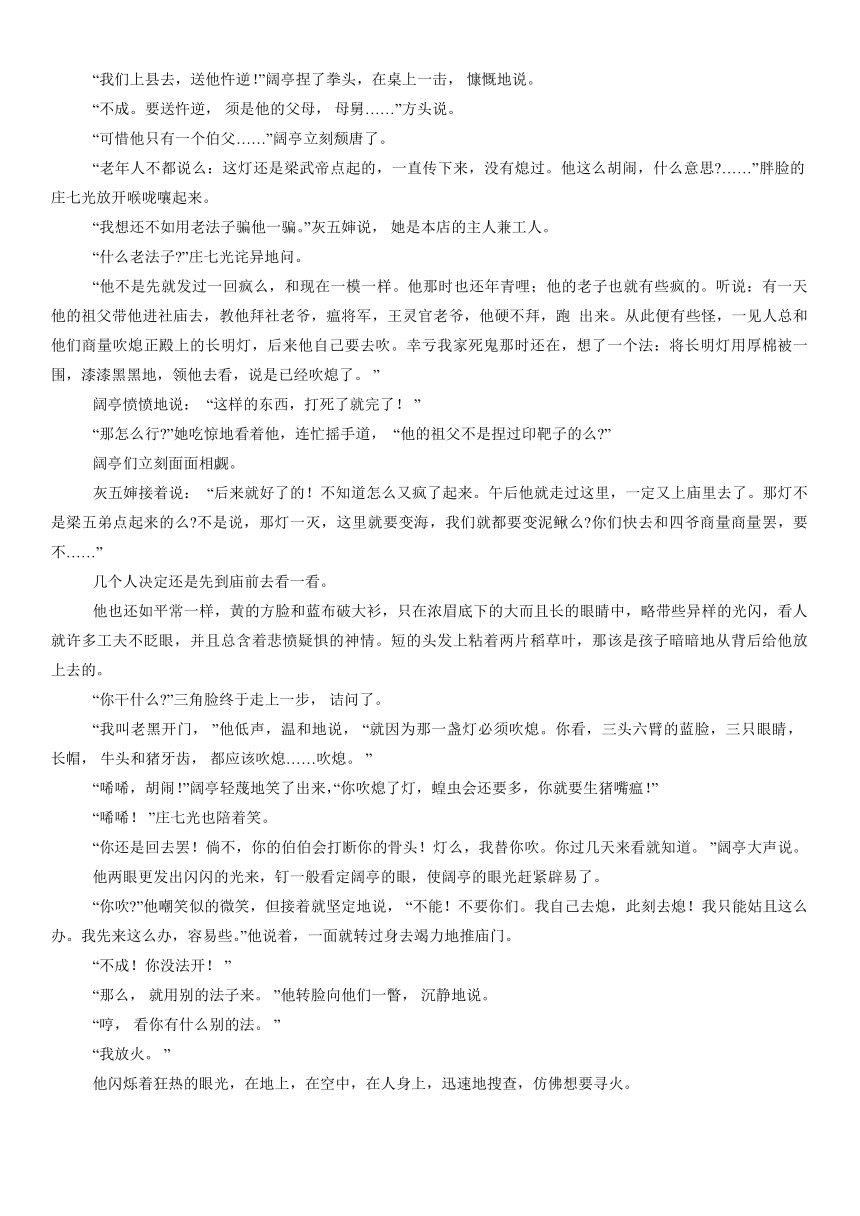 “我们上县去，送他忤逆！”阔亭捏了拳头，在桌上一击，慷慨地说。

“不成。要送忤逆，须是他的父母，母舅……”方头说。

“可惜他只有一个伯父……”阔亭立刻颓唐了。

“老年人不都说么：这灯还是梁武帝点起的，一直传下来，没有熄过。他这么胡闹，什么意思?……”胖脸的庄七光放开喉咙嚷起来。

“我想还不如用老法子骗他一骗。”灰五婶说，她是本店的主人兼工人。

“什么老法子?”庄七光诧异地问。

“他不是先就发过一回疯么，和现在一模一样。他那时也还年青哩；他的老子也就有些疯的。听说：有一天他的祖父带他进社庙去，教他拜社老爷，瘟将军，王灵官老爷，他硬不拜，跑 出来。从此便有些怪，一见人总和他们商量吹熄正殿上的长明灯，后来他自己要去吹。幸亏我家死鬼那时还在，想了一个法：将长明灯用厚棉被一围，漆漆黑黑地，领他去看，说是已经吹熄了。”

阔亭愤愤地说：“这样的东西，打死了就完了！”

“那怎么行?”她吃惊地看着他，连忙摇手道，“他的祖父不是捏过印靶子的么?”

阔亭们立刻面面相觑。

灰五婶接着说：“后来就好了的！不知道怎么又疯了起来。午后他就走过这里，一定又上庙里去了。那灯不是梁五弟点起来的么?不是说，那灯一灭，这里就要变海，我们就都要变泥鳅么?你们快去和四爷商量商量罢，要不……”

几个人决定还是先到庙前去看一看。

他也还如平常一样，黄的方脸和蓝布破大衫，只在浓眉底下的大而且长的眼睛中，略带些异样的光闪，看人就许多工夫不眨眼，并且总含着悲愤疑惧的神情。短的头发上粘着两片稻草叶，那该是孩子暗暗地从背后给他放上去的。

“你干什么?”三角脸终于走上一步，诘问了。

“我叫老黑开门，”他低声，温和地说，“就因为那一盏灯必须吹熄。你看，三头六臂的蓝脸，三只眼睛，长帽，牛头和猪牙齿，都应该吹熄……吹熄。”

“唏唏，胡闹!”阔亭轻蔑地笑了出来，“你吹熄了灯，蝗虫会还要多，你就要生猪嘴瘟!”

“唏唏！”庄七光也陪着笑。

“你还是回去罢！倘不，你的伯伯会打断你的骨头！灯么，我替你吹。你过几天来看就知道。”阔亭大声说。

他两眼更发出闪闪的光来，钉一般看定阔亭的眼，使阔亭的眼光赶紧辟易了。

“你吹?”他嘲笑似的微笑，但接着就坚定地说，“不能！不要你们。我自己去熄，此刻去熄！我只能姑且这么办。我先来这么办，容易些。”他说着，一面就转过身去竭力地推庙门。

“不成！你没法开！”

“那么，就用别的法子来。”他转脸向他们一瞥，沉静地说。

“哼，看你有什么别的法。”

“我放火。”

他闪烁着狂热的眼光，在地上，在空中，在人身上，迅速地搜查，仿佛想要寻火。